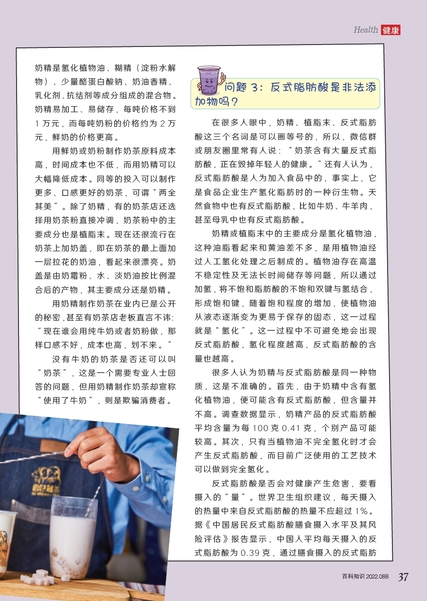 Health 健康

奶精是氢化植物油、糊精（淀粉水解物）、少量酪蛋白酸钠、奶油香精、乳化剂、抗结剂等成分组成的混合物。奶精易加工，易储存，每吨价格不到1万元，而每吨奶粉的价格约为2万元，鲜奶的价格更高。

用鲜奶或奶粉制作奶茶原料成本高，时间成本也不低，而用奶精可以大幅降低成本。同等的投入可以制作更多、口感更好的奶茶，可谓“两全其美”。除了奶精，有的奶茶店还选择用奶茶粉直接冲调，奶茶粉中的主要成分也是植脂末。现在还很流行在奶茶上加奶盖，即在奶茶的最上面加一层拉花的奶油，看起来很漂亮。奶盖是由奶霜粉、水、淡奶油按比例混合后的产物，其主要成分还是奶精。

用奶精制作奶茶在业内已是公开的秘密，甚至有奶茶店老板直言不讳：“现在谁会用纯牛奶或者奶粉做，那样口感不好，成本也高，划不来。”

没有牛奶的奶茶是否还可以叫“奶茶”，这是一个需要专业人士回答的问题，但用奶精制作奶茶却宣称“使用了牛奶”，则是欺骗消费者。

问题3：反式脂肪酸是非法添加物吗？

在很多人眼中，奶精、植脂末、反式脂肪酸这三个名词是可以画等号的，所以，微信群或朋友圈里常有人说：“奶茶含有大量反式脂肪酸，正在毁掉年轻人的健康。”还有人认为，反式脂肪酸是人为加入食品中的，事实上，它是食品企业生产氢化脂肪时的一种衍生物。天然食物中也有反式脂肪酸，比如牛奶、牛羊肉，甚至母乳中也有反式脂肪酸。

奶精或植脂末中的主要成分是氢化植物油，这种油脂看起来和黄油差不多，是用植物油经过人工氢化处理之后制成的。植物油存在高温不稳定性及无法长时间储存等问题，所以通过加氢，将不饱和脂肪酸的不饱和双键与氢结合，形成饱和键，随着饱和程度的增加，使植物油从液态逐渐变为更易于保存的固态，这一过程就是“氢化”。这一过程中不可避免地会出现反式脂肪酸，氢化程度越高，反式脂肪酸的含量也越高。

很多人认为奶精与反式脂肪酸是同一种物质，这是不准确的。首先，由于奶精中含有氢化植物油，便可能含有反式脂肪酸，但含量并不高。调查数据显示，奶精产品的反式脂肪酸平均含量为每100克0.41克，个别产品可能较高。其次，只有当植物油不完全氢化时才会产生反式脂肪酸，而目前广泛使用的工艺技术可以做到完全氢化。

反式脂肪酸是否会对健康产生危害，要看摄入的“量”。世界卫生组织建议，每天摄入的热量中来自反式脂肪酸的热量不应超过1%。据《中国居民反式脂肪酸膳食摄入水平及其风险评估》报告显示，中国人平均每天摄入的反式脂肪酸为0.39克，通过膳食摄入的反式脂肪

百科知识 2022.08B 37